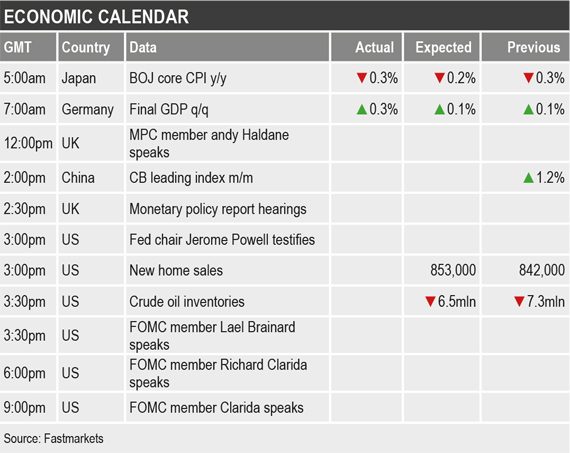 ECONOMIC CALENDAR

| GMT | Country | Data | Actual | Expected | Previous |
|---|---|---|---|---|---|
| 5:00am | Japan | BOJ core CPI y/y | ▼0.3% | ▼0.2% | ▼0.3% |
| 7:00am | Germany | Final GDP q/q | ▲0.3% | ▲0.1% | ▲0.1% |
| 12:00pm | UK | MPC member andy Haldane speaks | | | |
| 2:00pm | China | CB leading index m/m | | | ▲1.2% |
| 2:30pm | UK | Monetary policy report hearings | | | |
| 3:00pm | US | Fed chair Jerome Powell testifies | | | |
| 3:00pm | US | New home sales | | 853,000 | 842,000 |
| 3:30pm | US | Crude oil inventories | | ▼6.5mln | ▼7.3mln |
| 3:30pm | US | FOMC member Lael Brainard speaks | | | |
| 6:00pm | US | FOMC member Richard Clarida speaks | | | |
| 9:00pm | US | FOMC member Clarida speaks | | | |

Source: Fastmarkets